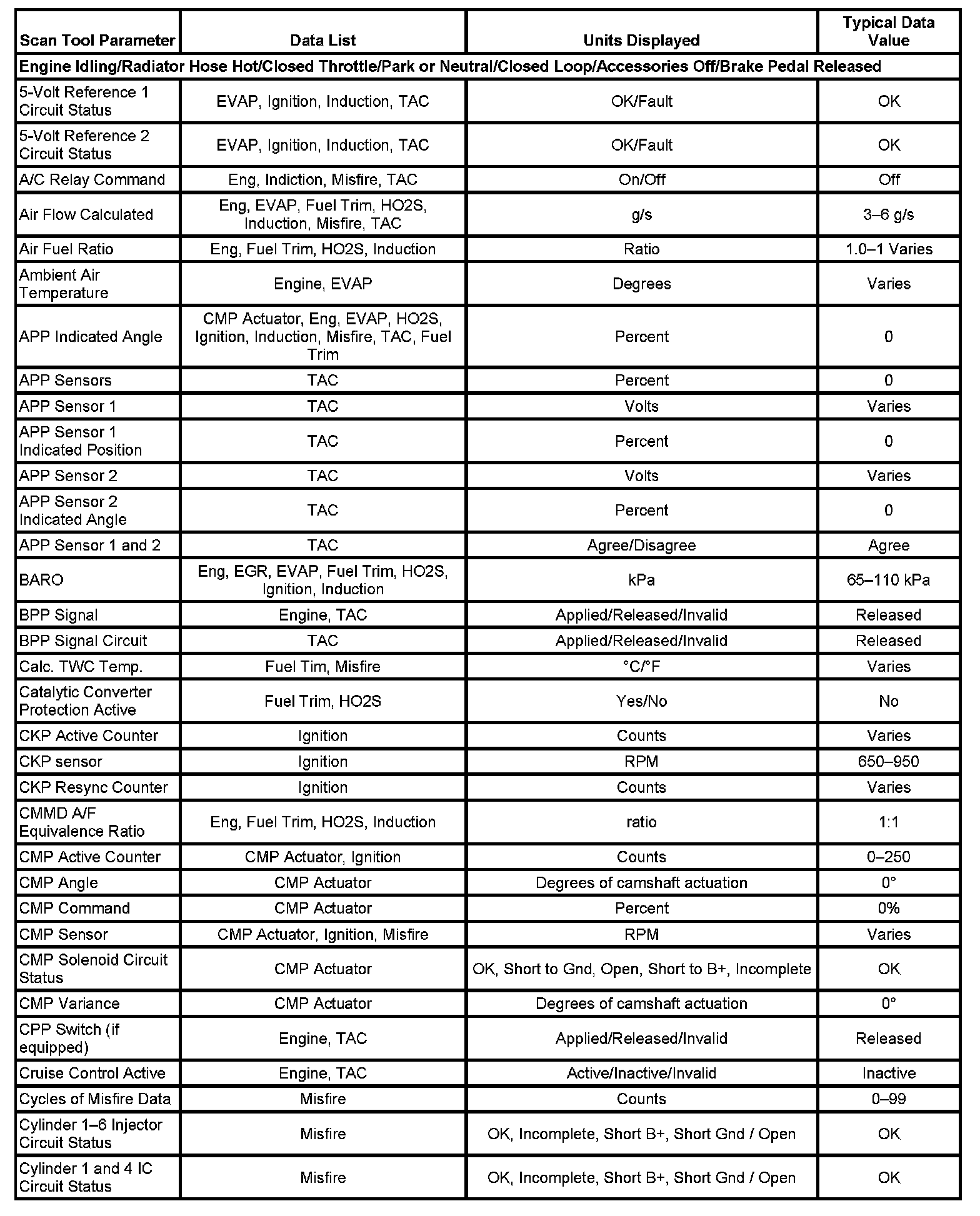 | Scan Tool Parameter | Data List | Units Displayed | Typical Data Value |
|---|---|---|---|
| Engine Idling/Radiator Hose Hot/Closed Throttle/Park or Neutral/Closed Loop/Accessories Off/Brake Pedal Released | | | |
| 5-Volt Reference 1 Circuit Status | EVAP, Ignition, Induction, TAC | OK/Fault | OK |
| 5-Volt Reference 2 Circuit Status | EVAP, Ignition, Induction, TAC | OK/Fault | OK |
| A/C Relay Command | Eng, Indiction, Misfire, TAC | On/Off | Off |
| Air Flow Calculated | Eng, EVAP, Fuel Trim, HO2S, Induction, Misfire, TAC | g/s | 3–6 g/s |
| Air Fuel Ratio | Eng, Fuel Trim, HO2S, Induction | Ratio | 1.0–1 Varies |
| Ambient Air Temperature | Engine, EVAP | Degrees | Varies |
| APP Indicated Angle | CMP Actuator, Eng, EVAP, HO2S, Ignition, Induction, Misfire, TAC, Fuel Trim | Percent | 0 |
| APP Sensors | TAC | Percent | 0 |
| APP Sensor 1 | TAC | Volts | Varies |
| APP Sensor 1 Indicated Position | TAC | Percent | 0 |
| APP Sensor 2 | TAC | Volts | Varies |
| APP Sensor 2 Indicated Angle | TAC | Percent | 0 |
| APP Sensor 1 and 2 | TAC | Agree/Disagree | Agree |
| BARO | Eng, EGR, EVAP, Fuel Trim, HO2S, Ignition, Induction | kPa | 65–110 kPa |
| BPP Signal | Engine, TAC | Applied/Released/Invalid | Released |
| BPP Signal Circuit | TAC | Applied/Released/Invalid | Released |
| Calc. TWC Temp. | Fuel Tim, Misfire | °C/°F | Varies |
| Catalytic Converter Protection Active | Fuel Trim, HO2S | Yes/No | No |
| CKP Active Counter | Ignition | Counts | Varies |
| CKP sensor | Ignition | RPM | 650–950 |
| CKP Resync Counter | Ignition | Counts | Varies |
| CMMD A/F Equivalence Ratio | Eng, Fuel Trim, HO2S, Induction | ratio | 1:1 |
| CMP Active Counter | CMP Actuator, Ignition | Counts | 0–250 |
| CMP Angle | CMP Actuator | Degrees of camshaft actuation | 0° |
| CMP Command | CMP Actuator | Percent | 0% |
| CMP Sensor | CMP Actuator, Ignition, Misfire | RPM | Varies |
| CMP Solenoid Circuit Status | CMP Actuator | OK, Short to Gnd, Open, Short to B+, Incomplete | OK |
| CMP Variance | CMP Actuator | Degrees of camshaft actuation | 0° |
| CPP Switch (if equipped) | Engine, TAC | Applied/Released/Invalid | Released |
| Cruise Control Active | Engine, TAC | Active/Inactive/Invalid | Inactive |
| Cycles of Misfire Data | Misfire | Counts | 0–99 |
| Cylinder 1–6 Injector Circuit Status | Misfire | OK, Incomplete, Short B+, Short Gnd / Open | OK |
| Cylinder 1 and 4 IC Circuit Status | Misfire | OK, Incomplete, Short B+, Short Gnd / Open | OK |